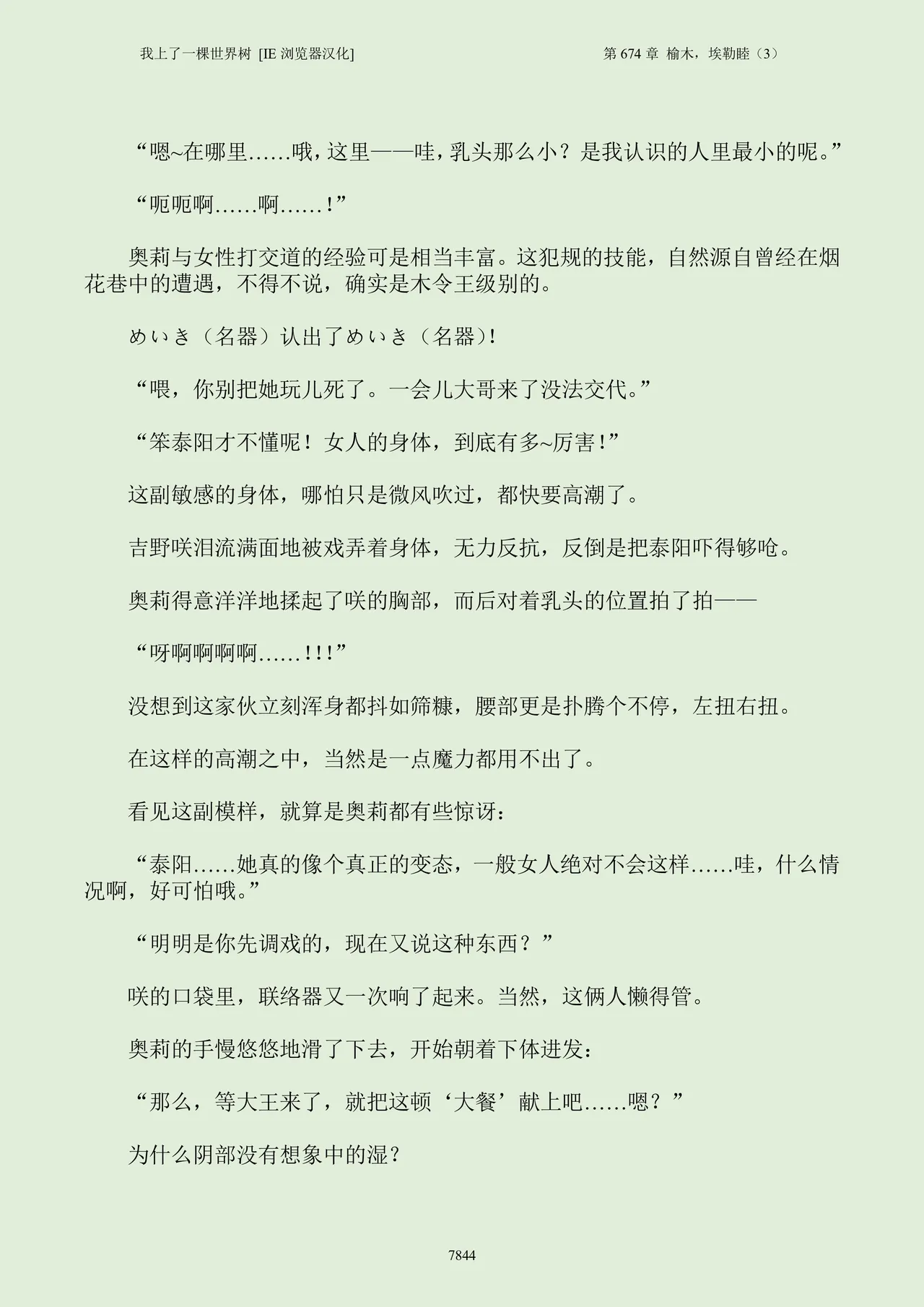 我上了一棵世界树 [IE 浏览器汉化]

第 674 章 榆木，埃勒睦（3）

“嗯~在哪里……哦，这里——哇，乳头那么小？是我认识的人里最小的呢。”

“呃呃啊……啊……！”

奥莉与女性打交道的经验可是相当丰富。这犯规的技能，自然源自曾经在烟花巷中的遭遇，不得不说，确实是木令王级别的。

めいき（名器）认出了めいき（名器）!

“喂，你别把她玩儿死了。一会儿大哥来了没法交代。”

“笨泰阳才不懂呢！女人的身体，到底有多~厉害！”

这副敏感的身体，哪怕只是微风吹过，都快要高潮了。

吉野咲泪流满面地被戏弄着身体，无力反抗，反倒是把泰阳吓得够呛。

奥莉得意洋洋地揉起了咲的胸部，而后对着乳头的位置拍了拍——

“呀啊啊啊啊……!!!”

没想到这家伙立刻浑身都抖如筛糠，腰部更是扑腾个不停，左扭右扭。

在这样的高潮之中，当然是一点魔力都用不出了。

看见这副模样，就算是奥莉都有些惊讶：

“泰阳……她真的像个真正的变态，一般女人绝对不会这样……哇，什么情况啊，好可怕哦。”

“明明是你先调戏的，现在又说这种东西？”

咲的口袋里，联络器又一次响了起来。当然，这俩人懒得管。

奥莉的手慢悠悠地滑了下去，开始朝着下体进发：

“那么，等大王来了，就把这顿‘大餐’献上吧……嗯？”

为什么阴部没有想象中的湿？

7844